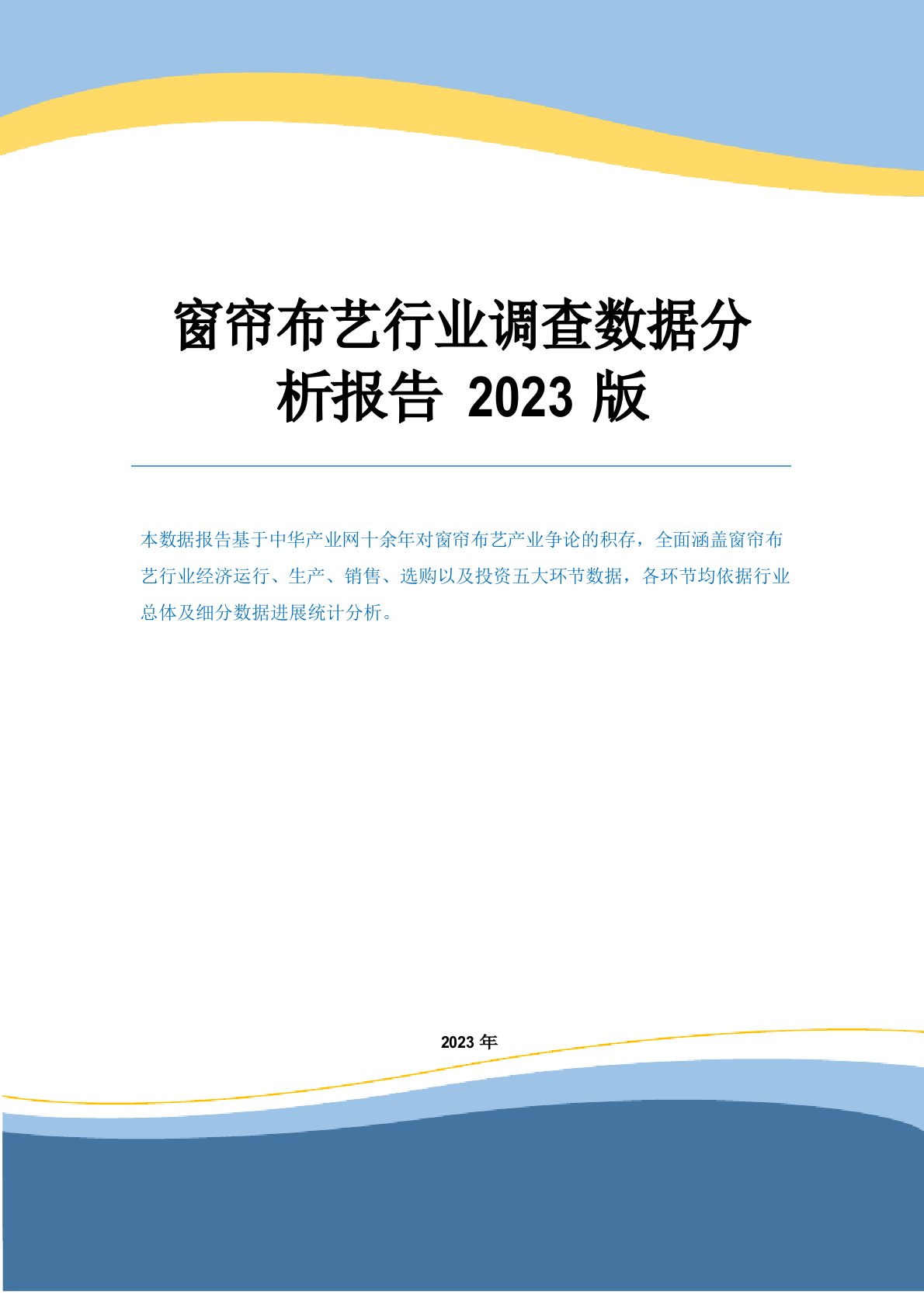 窗帘布艺行业调查数据分析报告 2023 版

本数据报告基于中华产业网十余年对窗帘布艺产业争论的积存，全面涵盖窗帘布艺行业经济运行、生产、销售、选购以及投资五大环节数据，各环节均依据行业总体及细分数据进展统计分析。

2023 年